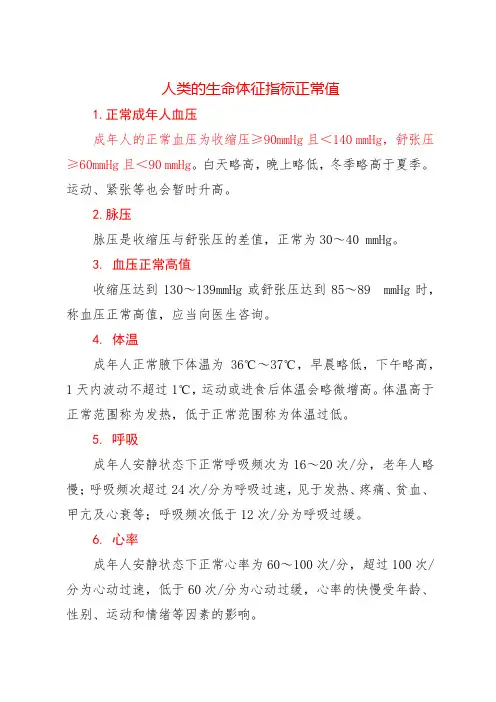 人类的生命体征指标正常值

1. 正常成年人血压

成年人的正常血压为收缩压≥90mmHg 且＜140 mmHg，舒张压≥60mmHg 且＜90 mmHg。白天略高，晚上略低，冬季略高于夏季。运动、紧张等也会暂时升高。

2. 脉压

脉压是收缩压与舒张压的差值，正常为 30～40 mmHg。

3. 血压正常高值

收缩压达到 130～139mmHg 或舒张压达到 85～89 mmHg 时，称血压正常高值，应当向医生咨询。

4. 体温

成年人正常腋下体温为 36℃～37℃，早晨略低，下午略高，1 天内波动不超过 1℃，运动或进食后体温会略微增高。体温高于正常范围称为发热，低于正常范围称为体温过低。

5. 呼吸

成年人安静状态下正常呼吸频次为 16～20 次/分，老年人略慢；呼吸频次超过 24 次/分为呼吸过速，见于发热、疼痛、贫血、甲亢及心衰等；呼吸频次低于 12 次/分为呼吸过缓。

6. 心率

成年人安静状态下正常心率为 60～100 次/分，超过 100 次/分为心动过速，低于 60 次/分为心动过缓，心率的快慢受年龄、性别、运动和情绪等因素的影响。